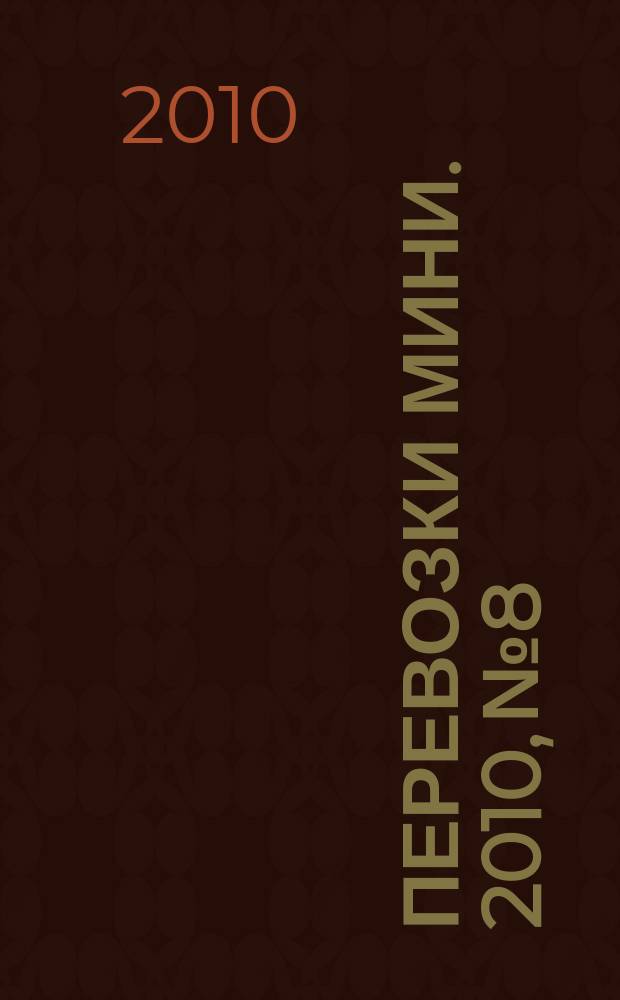 2010

ПЕРЕВОЗКИ МИНИ. 2010, №8